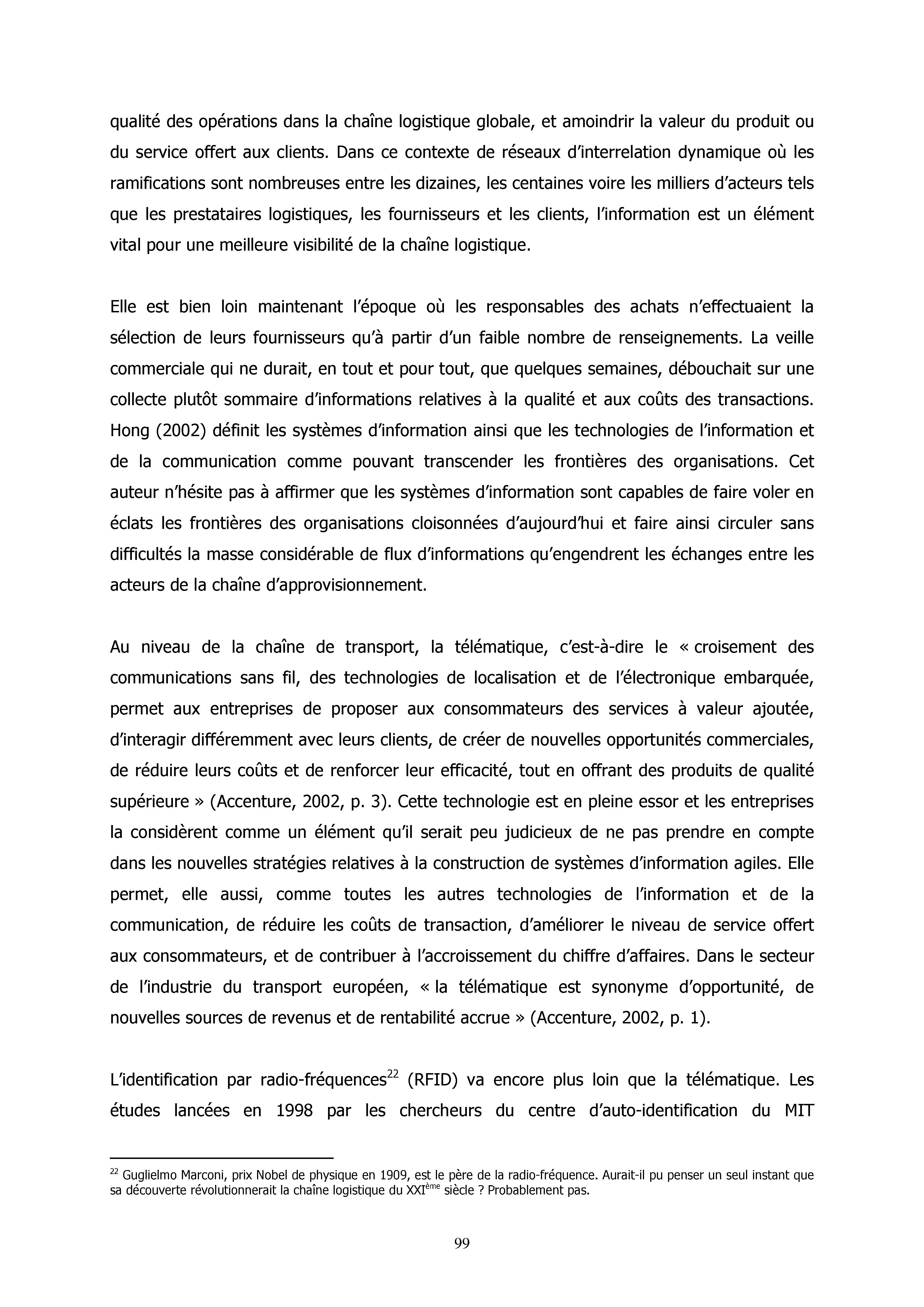 qualité des opérations dans la chaîne logistique globale, et amoindrir la valeur du produit ou du service offert aux clients. Dans ce contexte de réseaux d'interrelation dynamique où les ramifications sont nombreuses entre les dizaines, les centaines voire les milliers d'acteurs tels que les prestataires logistiques, les fournisseurs et les clients, l'information est un élément vital pour une meilleure visibilité de la chaîne logistique.

Elle est bien loin maintenant l'époque où les responsables des achats n'effectuaient la sélection de leurs fournisseurs qu'à partir d'un faible nombre de renseignements. La veille commerciale qui ne durait, en tout et pour tout, que quelques semaines, débouchait sur une collecte plutôt sommaire d'informations relatives à la qualité et aux coûts des transactions. Hong (2002) définit les systèmes d'information ainsi que les technologies de l'information et de la communication comme pouvant transcender les frontières des organisations. Cet auteur n'hésite pas à affirmer que les systèmes d'information sont capables de faire voler en éclats les frontières des organisations cloisonnées d'aujourd'hui et faire ainsi circuler sans difficultés la masse considérable de flux d'informations qu'engendrent les échanges entre les acteurs de la chaîne d'approvisionnement.

Au niveau de la chaîne de transport, la télématique, c'est-à-dire le « croisement des communications sans fil, des technologies de localisation et de l'électronique embarquée, permet aux entreprises de proposer aux consommateurs des services à valeur ajoutée, d'interagir différemment avec leurs clients, de créer de nouvelles opportunités commerciales, de réduire leurs coûts et de renforcer leur efficacité, tout en offrant des produits de qualité supérieure » (Accenture, 2002, p. 3). Cette technologie est en pleine essor et les entreprises la considèrent comme un élément qu'il serait peu judicieux de ne pas prendre en compte dans les nouvelles stratégies relatives à la construction de systèmes d'information agiles. Elle permet, elle aussi, comme toutes les autres technologies de l'information et de la communication, de réduire les coûts de transaction, d'améliorer le niveau de service offert aux consommateurs, et de contribuer à l'accroissement du chiffre d'affaires. Dans le secteur de l'industrie du transport européen, « la télématique est synonyme d'opportunité, de nouvelles sources de revenus et de rentabilité accrue » (Accenture, 2002, p. 1).

L'identification par radio-fréquences$^{22}$ (RFID) va encore plus loin que la télématique. Les études lancées en 1998 par les chercheurs du centre d'auto-identification du MIT

$^{22}$ Guglielmo Marconi, prix Nobel de physique en 1909, est le père de la radio-fréquence. Aurait-il pu penser un seul instant que sa découverte révolutionnerait la chaîne logistique du XXI$^{ème}$ siècle ? Probablement pas.

99